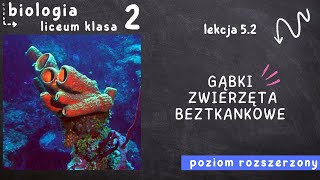 biologia
liceum klasa 2

lekcja 5.2

GĄBKI
ZWIERZĘTA
BEZTKANKOWE

poziom rozszerzony